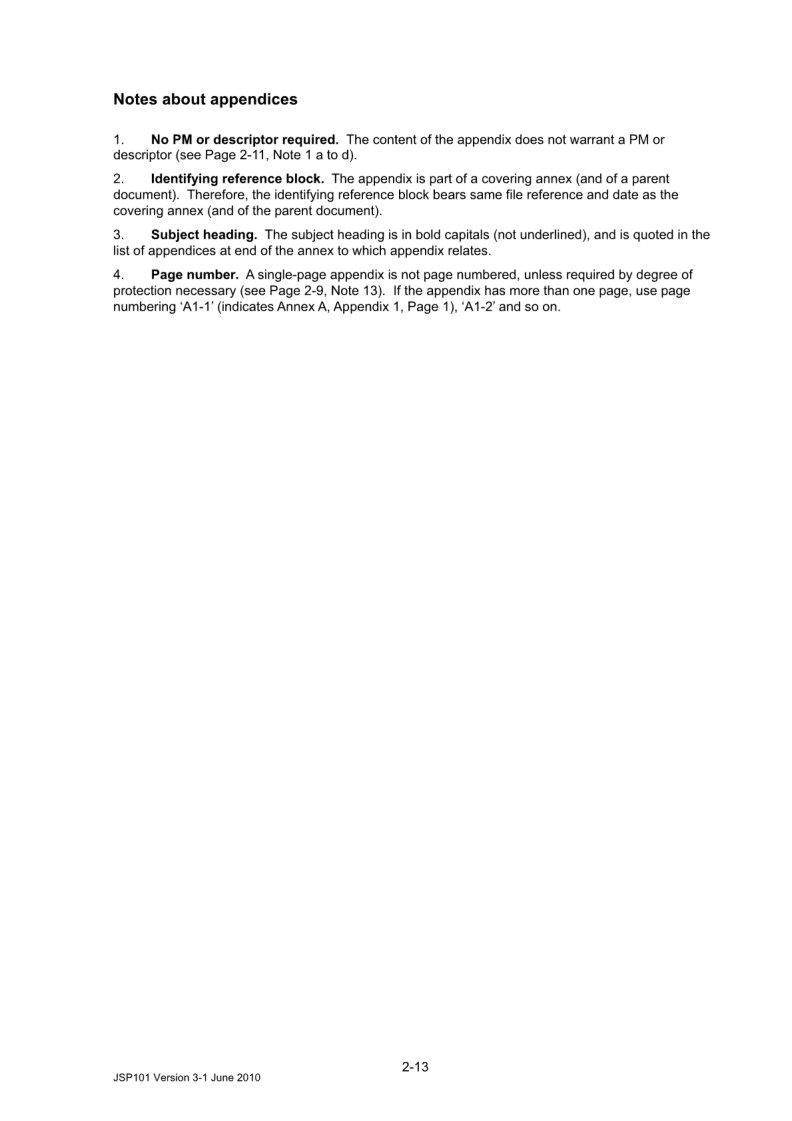 Notes about appendices

1. No PM or descriptor required. The content of the appendix does not warrant a PM or descriptor (see Page 2-11, Note 1 a to d).

2. Identifying reference block. The appendix is part of a covering annex (and of a parent document). Therefore, the identifying reference block bears same file reference and date as the covering annex (and of the parent document).

3. Subject heading. The subject heading is in bold capitals (not underlined), and is quoted in the list of appendices at end of the annex to which appendix relates.

4. Page number. A single-page appendix is not page numbered, unless required by degree of protection necessary (see Page 2-9, Note 13). If the appendix has more than one page, use page numbering 'A1-1' (indicates Annex A, Appendix 1, Page 1), 'A1-2' and so on.

2-13

JSP101 Version 3-1 June 2010